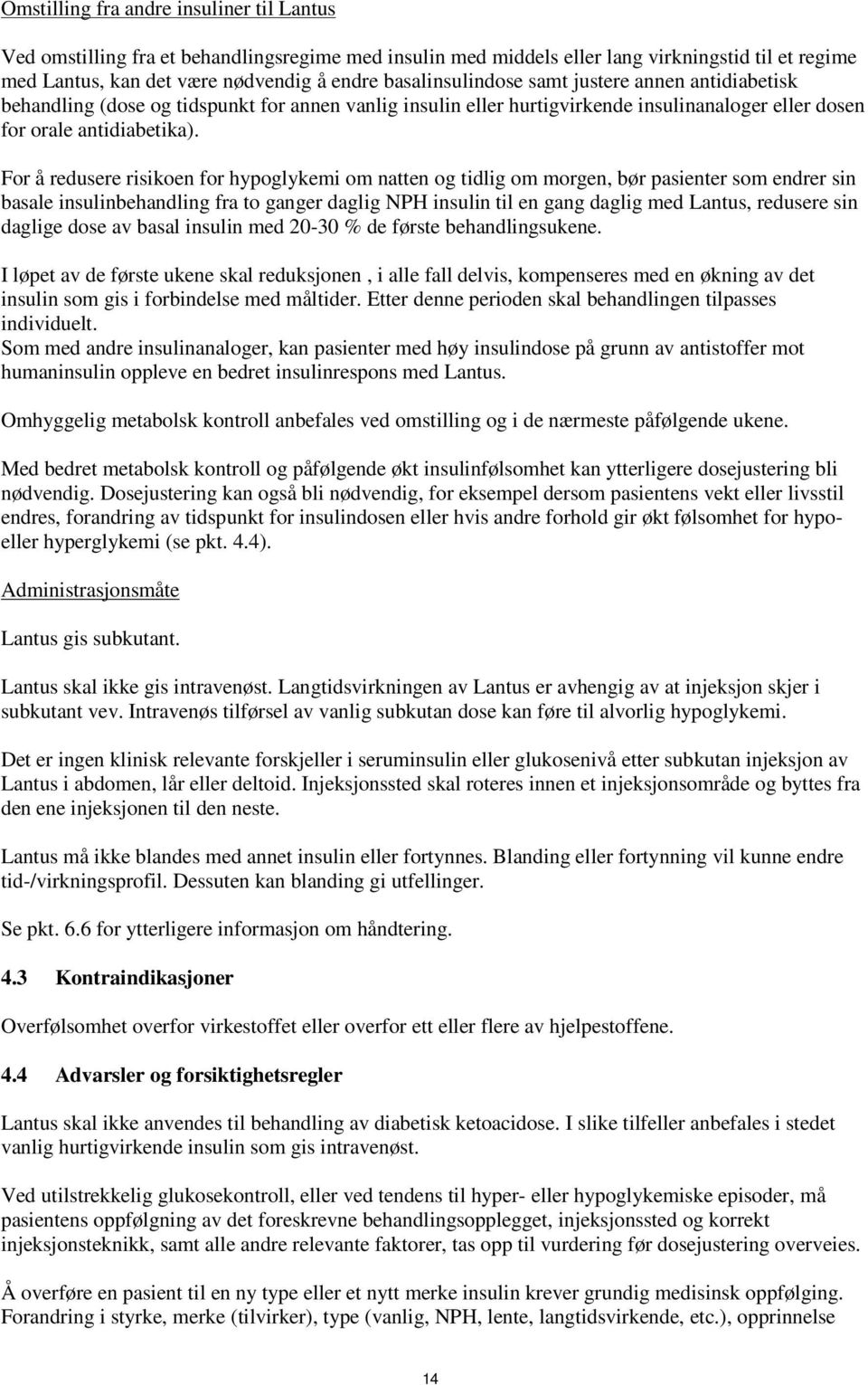 Omstilling fra andre insuliner til Lantus

Ved omstilling fra et behandlingsregime med insulin med middels eller lang virkningstid til et regime med Lantus, kan det være nødvendig å endre basalinsulindose samt justere annen antidiabetisk behandling (dose og tidspunkt for annen vanlig insulin eller hurtigvirkende insulinanaloger eller dosen for orale antidiabetika).

For å redusere risikoen for hypoglykemi om natten og tidlig om morgen, bør pasienter som endrer sin basale insulinbehandling fra to ganger daglig NPH insulin til en gang daglig med Lantus, redusere sin daglige dose av basal insulin med 20-30 % de første behandlingsukene.

I løpet av de første ukene skal reduksjonen , i alle fall delvis, kompenseres med en økning av det insulin som gis i forbindelse med måltider. Etter denne perioden skal behandlingen tilpasses individuelt.
Som med andre insulinanaloger, kan pasienter med høy insulindose på grunn av antistoffer mot humaninsulin oppleve en bedret insulinrespons med Lantus.

Omhyggelig metabolsk kontroll anbefales ved omstilling og i de nærmeste påfølgende ukene.

Med bedret metabolsk kontroll og påfølgende økt insulinfølsomhet kan ytterligere dosejustering bli nødvendig. Dosejustering kan også bli nødvendig, for eksempel dersom pasientens vekt eller livsstil endres, forandring av tidspunkt for insulindosen eller hvis andre forhold gir økt følsomhet for hypo- eller hyperglykemi (se pkt. 4.4).

Administrasjonsmåte

Lantus gis subkutant.

Lantus skal ikke gis intravenøst. Langtidsvirkningen av Lantus er avhengig av at injeksjon skjer i subkutant vev. Intravenøs tilførsel av vanlig subkutan dose kan føre til alvorlig hypoglykemi.

Det er ingen klinisk relevante forskjeller i seruminsulin eller glukosenivå etter subkutan injeksjon av Lantus i abdomen, lår eller deltoid. Injeksjonssted skal roteres innen et injeksjonsområde og byttes fra den ene injeksjonen til den neste.

Lantus må ikke blandes med annet insulin eller fortynnes. Blanding eller fortynning vil kunne endre tid-/virkningsprofil. Dessuten kan blanding gi utfellinger.

Se pkt. 6.6 for ytterligere informasjon om håndtering.

4.3 Kontraindikasjoner

Overfølsomhet overfor virkestoffet eller overfor ett eller flere av hjelpestoffene.

4.4 Advarsler og forsiktighetsregler

Lantus skal ikke anvendes til behandling av diabetisk ketoacidose. I slike tilfeller anbefales i stedet vanlig hurtigvirkende insulin som gis intravenøst.

Ved utilstrekkelig glukosekontroll, eller ved tendens til hyper- eller hypoglykemiske episoder, må pasientens oppfølgning av det foreskrevne behandlingsopplegget, injeksjonssted og korrekt injeksjonsteknikk, samt alle andre relevante faktorer, tas opp til vurdering før dosejustering overveies.

Å overføre en pasient til en ny type eller et nytt merke insulin krever grundig medisinsk oppfølging. Forandring i styrke, merke (tilvirker), type (vanlig, NPH, lente, langtidsvirkende, etc.), opprinnelse

14